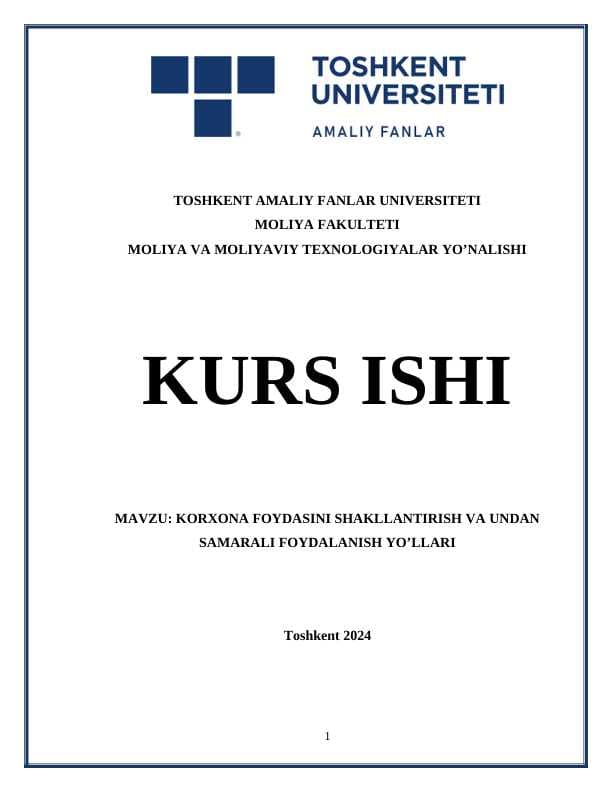 TOSHKENT UNIVERSITETI
AMALIY FANLAR

TOSHKENT AMALIY FANLAR UNIVERSITETI
MOLIYA FAKULTETI
MOLIYA VA MOLIYAVIY TEXNOLOGIYALAR YO’NALISHI

KURS ISHI

MAVZU: KORXONA FOYDASINI SHAKLLANTIRISH VA UNDAN SAMARALI FOYDALANISH YO’LLARI

Toshkent 2024

1